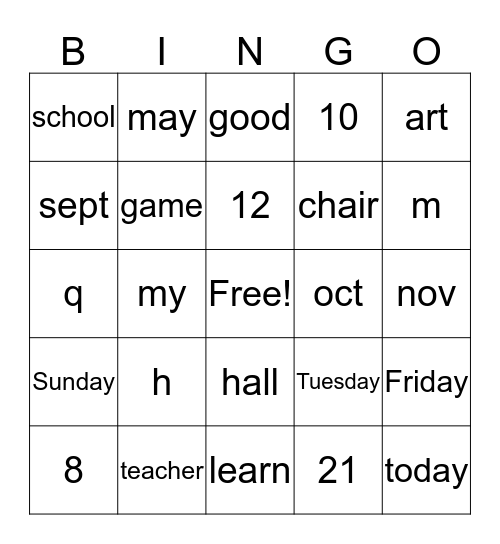 | B | I | N | G | O |
|---|---|---|---|---|
| school | may | good | 10 | art |
| sept | game | 12 | chair | m |
| q | my | Free! | oct | nov |
| Sunday | h | hall | Tuesday | Friday |
| 8 | teacher | learn | 21 | today |